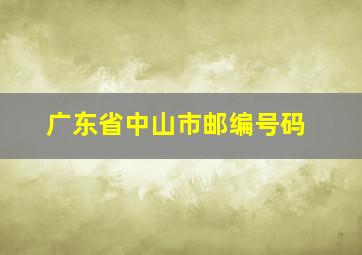 广东省中山市邮编号码